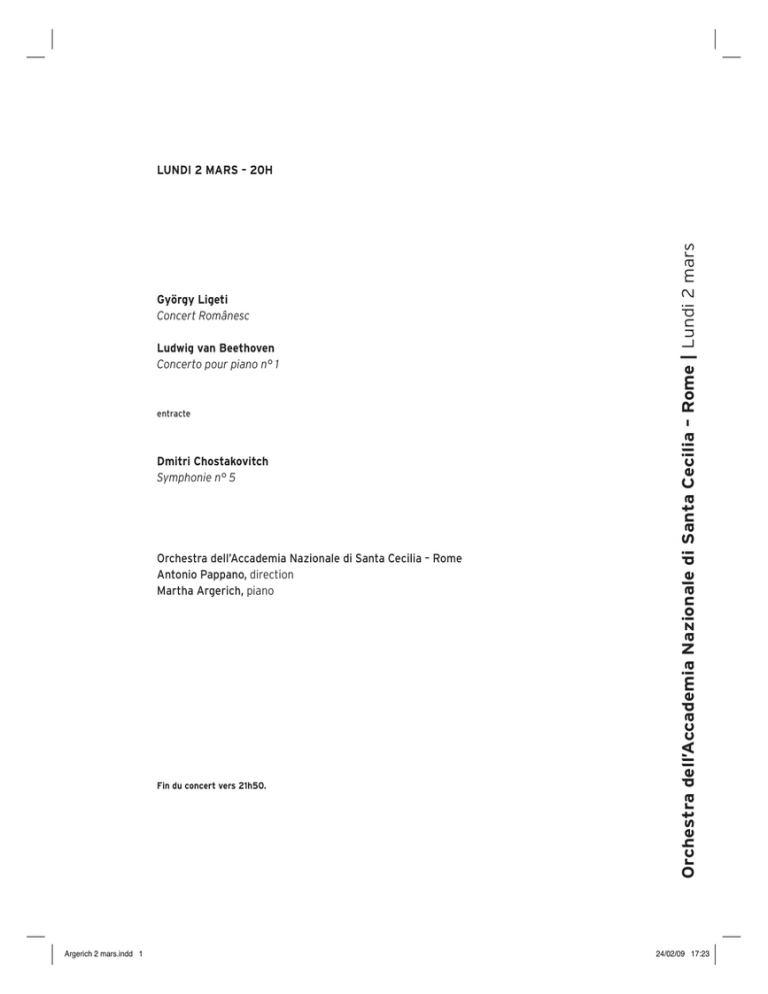 LUNDI 2 MARS – 20H

György Ligeti
Concert Românesc

Ludwig van Beethoven
Concerto pour piano n° 1

entracte

Dmitri Chostakovitch
Symphonie n° 5

Orchestra dell'Accademia Nazionale di Santa Cecilia – Rome
Antonio Pappano, direction
Martha Argerich, piano

Fin du concert vers 21h50.

Orchestra dell'Accademia Nazionale di Santa Cecilia – Rome | Lundi 2 mars

Argerich 2 mars.indd 1

24/02/09 17:23